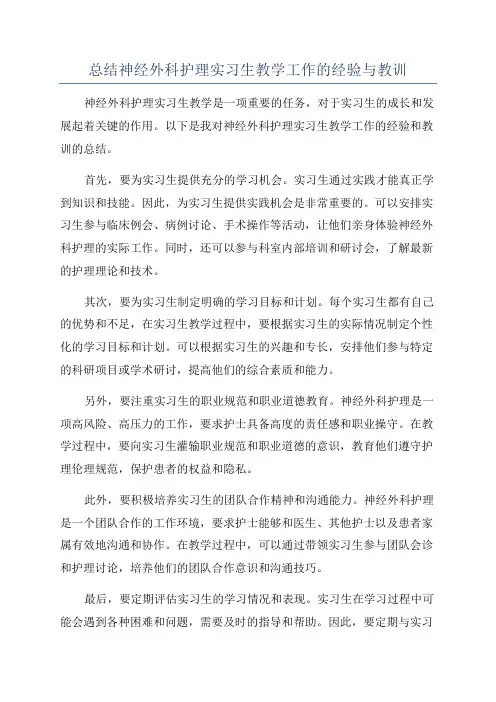 总结神经外科护理实习生教学工作的经验与教训

神经外科护理实习生教学是一项重要的任务，对于实习生的成长和发展起着关键的作用。以下是我对神经外科护理实习生教学工作的经验和教训的总结。

首先，要为实习生提供充分的学习机会。实习生通过实践才能真正学到知识和技能。因此，为实习生提供实践机会是非常重要的。可以安排实习生参与临床例会、病例讨论、手术操作等活动，让他们亲身体验神经外科护理的实际工作。同时，还可以参与科室内部培训和研讨会，了解最新的护理理论和技术。

其次，要为实习生制定明确的学习目标和计划。每个实习生都有自己的优势和不足，在实习生教学过程中，要根据实习生的实际情况制定个性化的学习目标和计划。可以根据实习生的兴趣和专长，安排他们参与特定的科研项目或学术研讨，提高他们的综合素质和能力。

另外，要注重实习生的职业规范和职业道德教育。神经外科护理是一项高风险、高压力的工作，要求护士具备高度的责任感和职业操守。在教学过程中，要向实习生灌输职业规范和职业道德的意识，教育他们遵守护理伦理规范，保护患者的权益和隐私。

此外，要积极培养实习生的团队合作精神和沟通能力。神经外科护理是一个团队合作的工作环境，要求护士能够和医生、其他护士以及患者家属有效地沟通和协作。在教学过程中，可以通过带领实习生参与团队会诊和护理讨论，培养他们的团队合作意识和沟通技巧。

最后，要定期评估实习生的学习情况和表现。实习生在学习过程中可能会遇到各种困难和问题，需要及时的指导和帮助。因此，要定期与实习